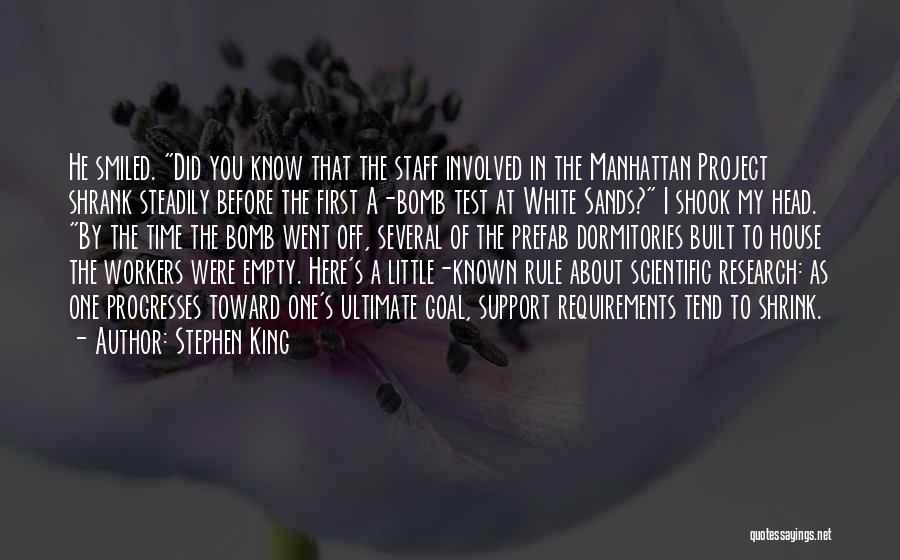 He smiled. "Did you know that the staff involved in the Manhattan Project shrank steadily before the first A-bomb test at White Sands?" I shook my head. "By the time the bomb went off, several of the prefab dormitories built to house the workers were empty. Here's a little-known rule about scientific research: as one progresses toward one's ultimate goal, support requirements tend to shrink.
- Author: Stephen King

quotessayings.net